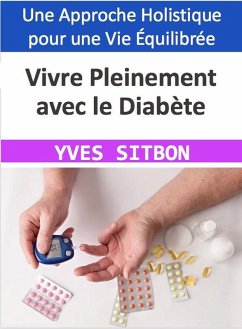 Une Approche Holistique pour une Vie Équilibrée

Vivre Pleinement avec le Diabète

YVES SITBON